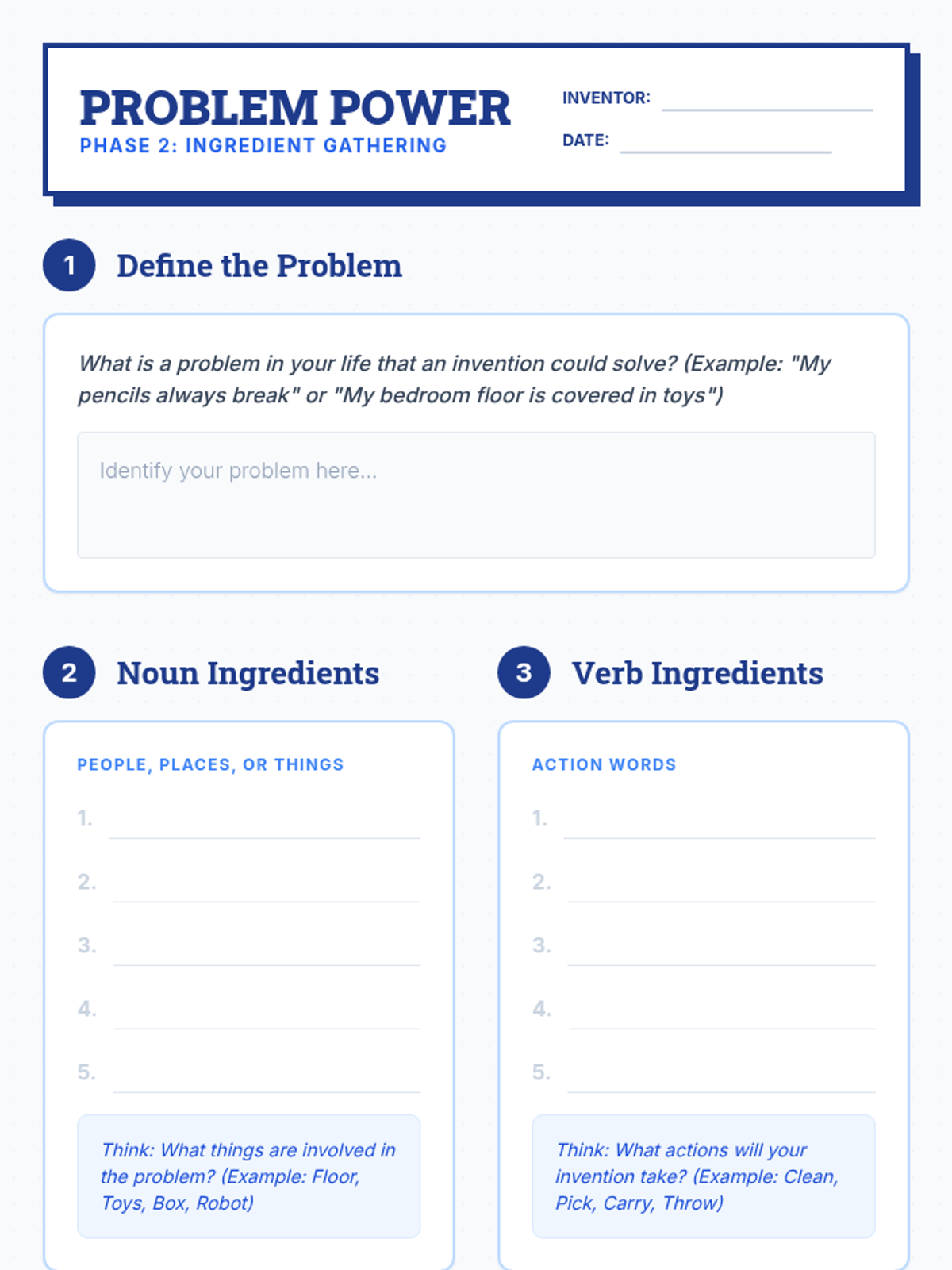 PROBLEM POWER
PHASE 2: INGREDIENT GATHERING

INVENTOR: ____
DATE: ____

1 Define the Problem

What is a problem in your life that an invention could solve? (Example: "My pencils always break" or "My bedroom floor is covered in toys")

Identify your problem here...

2 Noun Ingredients

PEOPLE, PLACES, OR THINGS

1. ____
2. ____
3. ____
4. ____
5. ____

Think: What things are involved in the problem? (Example: Floor, Toys, Box, Robot)

3 Verb Ingredients

ACTION WORDS

1. ____
2. ____
3. ____
4. ____
5. ____

Think: What actions will your invention take? (Example: Clean, Pick, Carry, Throw)